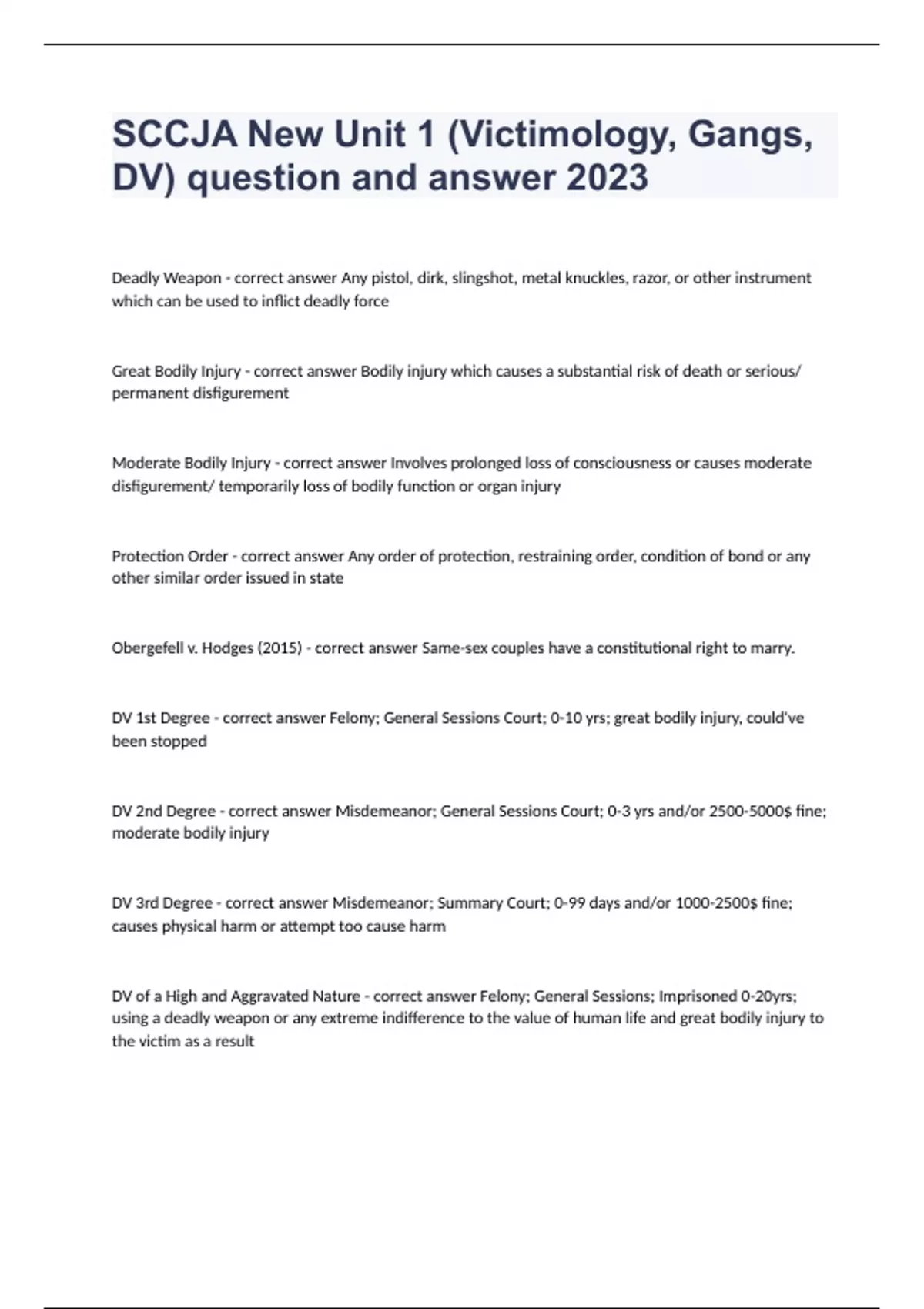 SCCJA New Unit 1 (Victimology, Gangs, DV) question and answer 2023

Deadly Weapon - correct answer Any pistol, dirk, slingshot, metal knuckles, razor, or other instrument which can be used to inflict deadly force

Great Bodily Injury - correct answer Bodily injury which causes a substantial risk of death or serious/ permanent disfigurement

Moderate Bodily Injury - correct answer Involves prolonged loss of consciousness or causes moderate disfigurement/ temporarily loss of bodily function or organ injury

Protection Order - correct answer Any order of protection, restraining order, condition of bond or any other similar order issued in state

Obergefell v. Hodges (2015) - correct answer Same-sex couples have a constitutional right to marry.

DV 1st Degree - correct answer Felony; General Sessions Court; 0-10 yrs; great bodily injury, could've been stopped

DV 2nd Degree - correct answer Misdemeanor; General Sessions Court; 0-3 yrs and/or 2500-5000$ fine; moderate bodily injury

DV 3rd Degree - correct answer Misdemeanor; Summary Court; 0-99 days and/or 1000-2500$ fine; causes physical harm or attempt too cause harm

DV of a High and Aggravated Nature - correct answer Felony; General Sessions; Imprisoned 0-20yrs; using a deadly weapon or any extreme indifference to the value of human life and great bodily injury to the victim as a result